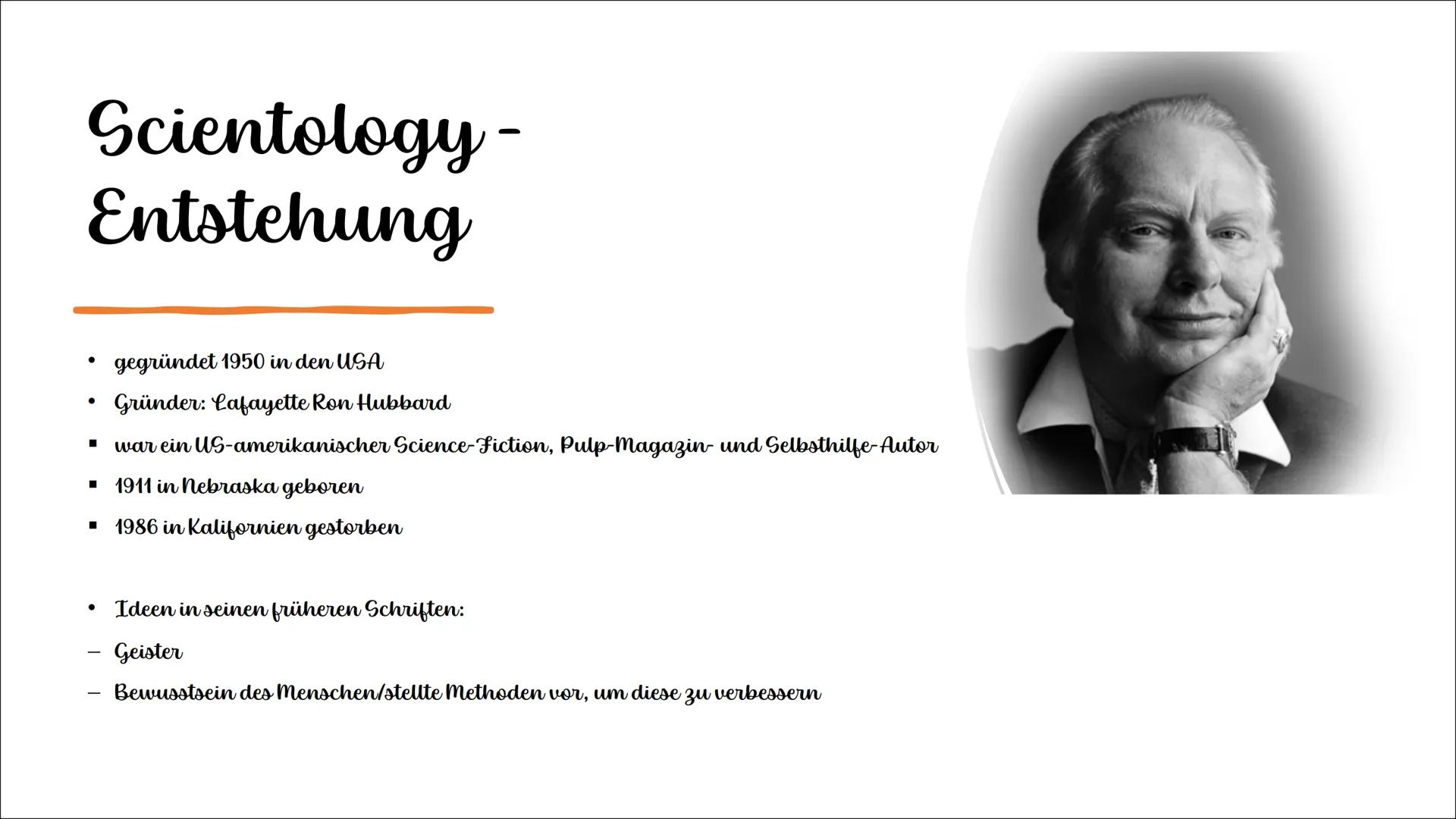 Scientology - Entstehung

• gegründet 1950 in den USA
• Gründer: Lafayette Ron Hubbard
▪ war ein US-amerikanischer Science-Fiction, Pulp-Magazin- und Selbsthilfe-Autor
▪ 1911 in Nebraska geboren
▪ 1986 in Kalifornien gestorben

• Ideen in seinen früheren Schriften:
– Geister
– Bewusstsein des Menschen/stellte Methoden vor, um diese zu verbessern